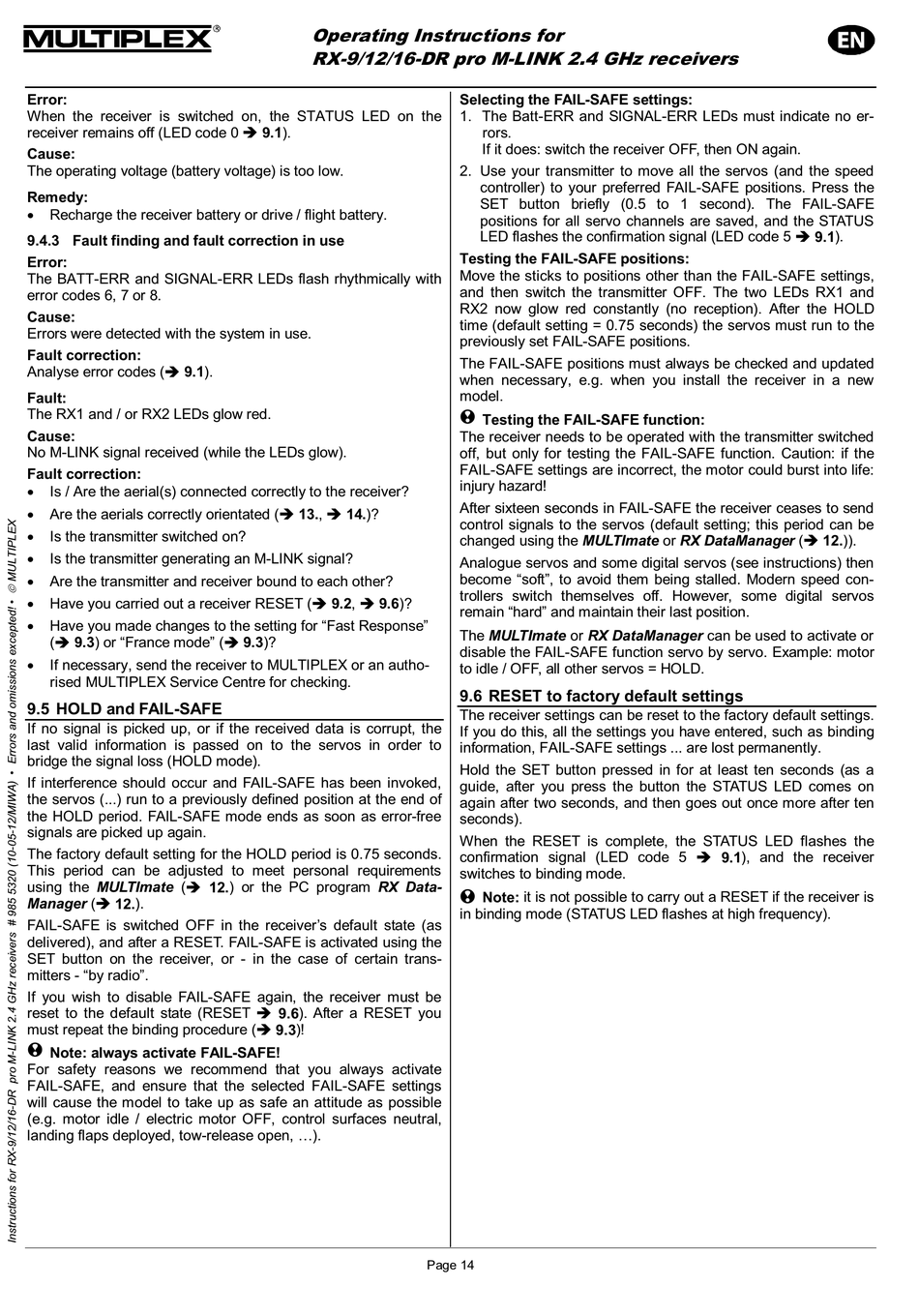 MULTIPLEX®

Operating Instructions for
RX-9/12/16-DR pro M-LINK 2.4 GHz receivers

EN

Error:
When the receiver is switched on, the STATUS LED on the receiver remains off (LED code 0 ➔ 9.1).

Cause:
The operating voltage (battery voltage) is too low.

Remedy:
• Recharge the receiver battery or drive / flight battery.

9.4.3 Fault finding and fault correction in use

Error:
The BATT-ERR and SIGNAL-ERR LEDs flash rhythmically with error codes 6, 7 or 8.

Cause:
Errors were detected with the system in use.

Fault correction:
Analyse error codes (➔ 9.1).

Fault:
The RX1 and / or RX2 LEDs glow red.

Cause:
No M-LINK signal received (while the LEDs glow).

Fault correction:
• Is / Are the aerial(s) connected correctly to the receiver?
• Are the aerials correctly orientated (➔ 13., ➔ 14.)?
• Is the transmitter switched on?
• Is the transmitter generating an M-LINK signal?
• Are the transmitter and receiver bound to each other?
• Have you carried out a receiver RESET (➔ 9.2, ➔ 9.6)?
• Have you made changes to the setting for “Fast Response” (➔ 9.3) or “France mode” (➔ 9.3)?
• If necessary, send the receiver to MULTIPLEX or an authorised MULTIPLEX Service Centre for checking.

9.5 HOLD and FAIL-SAFE

If no signal is picked up, or if the received data is corrupt, the last valid information is passed on to the servos in order to bridge the signal loss (HOLD mode).

If interference should occur and FAIL-SAFE has been invoked, the servos (...) run to a previously defined position at the end of the HOLD period. FAIL-SAFE mode ends as soon as error-free signals are picked up again.

The factory default setting for the HOLD period is 0.75 seconds. This period can be adjusted to meet personal requirements using the MULTImate (➔ 12.) or the PC program RX DataManager (➔ 12.).

FAIL-SAFE is switched OFF in the receiver’s default state (as delivered), and after a RESET. FAIL-SAFE is activated using the SET button on the receiver, or - in the case of certain transmitters - “by radio”.

If you wish to disable FAIL-SAFE again, the receiver must be reset to the default state (RESET ➔ 9.6). After a RESET you must repeat the binding procedure (➔ 9.3)!

Note: always activate FAIL-SAFE!
For safety reasons we recommend that you always activate FAIL-SAFE, and ensure that the selected FAIL-SAFE settings will cause the model to take up as safe an attitude as possible (e.g. motor idle / electric motor OFF, control surfaces neutral, landing flaps deployed, tow-release open, …).

Selecting the FAIL-SAFE settings:
1. The Batt-ERR and SIGNAL-ERR LEDs must indicate no errors.
If it does: switch the receiver OFF, then ON again.
2. Use your transmitter to move all the servos (and the speed controller) to your preferred FAIL-SAFE positions. Press the SET button briefly (0.5 to 1 second). The FAIL-SAFE positions for all servo channels are saved, and the STATUS LED flashes the confirmation signal (LED code 5 ➔ 9.1).

Testing the FAIL-SAFE positions:
Move the sticks to positions other than the FAIL-SAFE settings, and then switch the transmitter OFF. The two LEDs RX1 and RX2 now glow red constantly (no reception). After the HOLD time (default setting = 0.75 seconds) the servos must run to the previously set FAIL-SAFE positions.

The FAIL-SAFE positions must always be checked and updated when necessary, e.g. when you install the receiver in a new model.

Testing the FAIL-SAFE function:
The receiver needs to be operated with the transmitter switched off, but only for testing the FAIL-SAFE function. Caution: if the FAIL-SAFE settings are incorrect, the motor could burst into life: injury hazard!

After sixteen seconds in FAIL-SAFE the receiver ceases to send control signals to the servos (default setting; this period can be changed using the MULTImate or RX DataManager (➔ 12.)).

Analogue servos and some digital servos (see instructions) then become “soft”, to avoid them being stalled. Modern speed controllers switch themselves off. However, some digital servos remain “hard” and maintain their last position.

The MULTImate or RX DataManager can be used to activate or disable the FAIL-SAFE function servo by servo. Example: motor to idle / OFF, all other servos = HOLD.

9.6 RESET to factory default settings

The receiver settings can be reset to the factory default settings. If you do this, all the settings you have entered, such as binding information, FAIL-SAFE settings ... are lost permanently.

Hold the SET button pressed in for at least ten seconds (as a guide, after you press the button the STATUS LED comes on again after two seconds, and then goes out once more after ten seconds).

When the RESET is complete, the STATUS LED flashes the confirmation signal (LED code 5 ➔ 9.1), and the receiver switches to binding mode.

Note: it is not possible to carry out a RESET if the receiver is in binding mode (STATUS LED flashes at high frequency).

Instructions for RX-9/12/16-DR pro M-LINK 2.4 GHz receivers # 985 5320 (10-05-12/MIWA) • Errors and omissions excepted! • © MULTIPLEX

Page 14